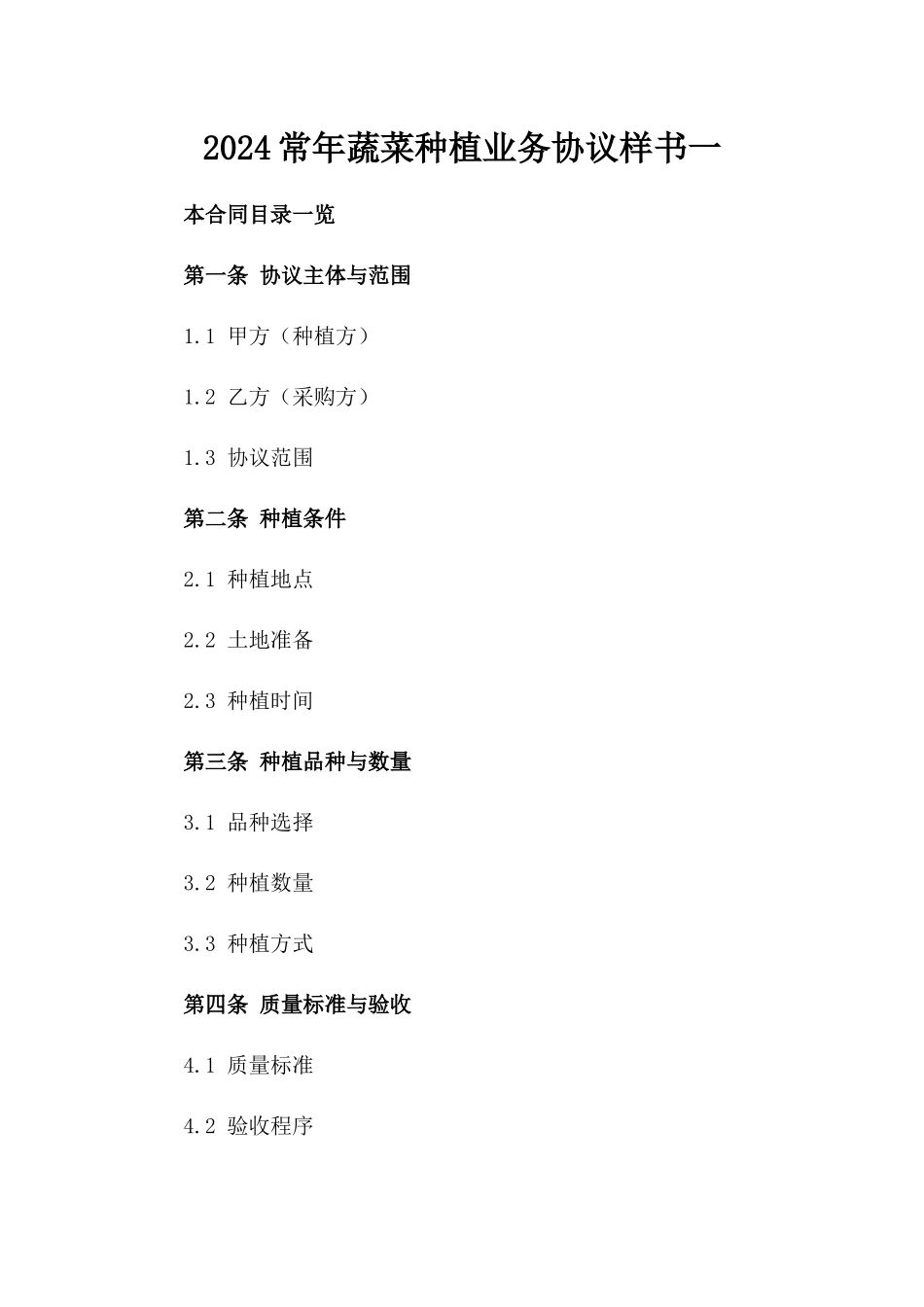 2024常年蔬菜种植业务协议样书一

本合同目录一览

第一条 协议主体与范围

1.1 甲方（种植方）

1.2 乙方（采购方）

1.3 协议范围

第二条 种植条件

2.1 种植地点

2.2 土地准备

2.3 种植时间

第三条 种植品种与数量

3.1 品种选择

3.2 种植数量

3.3 种植方式

第四条 质量标准与验收

4.1 质量标准

4.2 验收程序